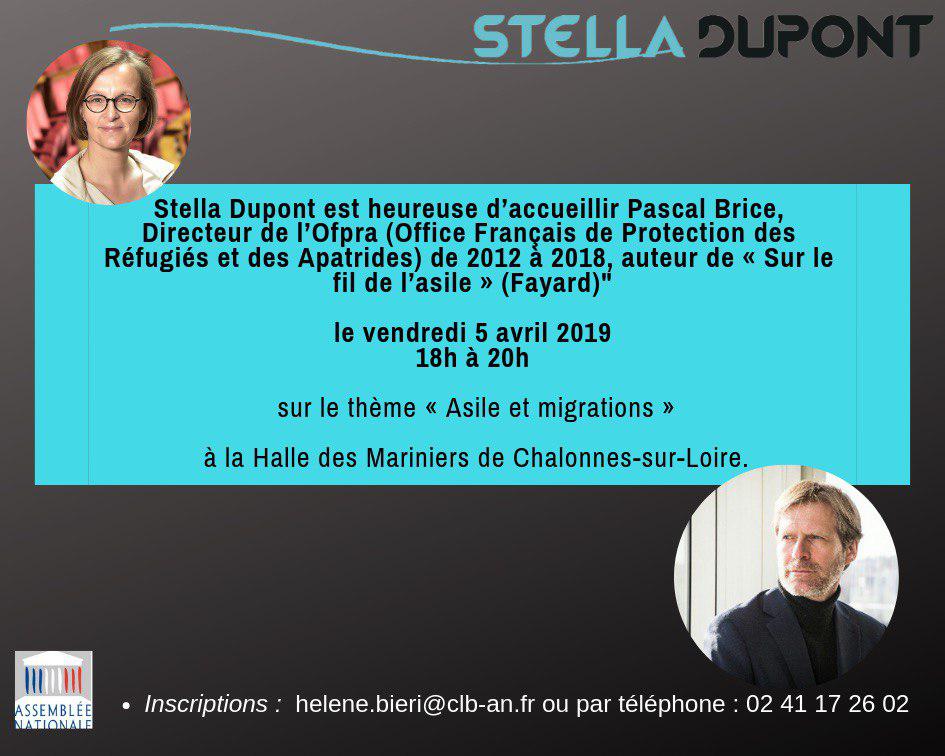 STELLA DUPONT

Stella Dupont est heureuse d'accueillir Pascal Brice, Directeur de l'Ofpra (Office Français de Protection des Réfugiés et des Apatrides) de 2012 à 2018, auteur de « Sur le fil de l'asile » (Fayard)"

le vendredi 5 avril 2019
18h à 20h

sur le thème « Asile et migrations »

à la Halle des Mariniers de Chalonnes-sur-Loire.

ASSEMBLÉE NATIONALE

• Inscriptions : helene.bieri@clb-an.fr ou par téléphone : 02 41 17 26 02